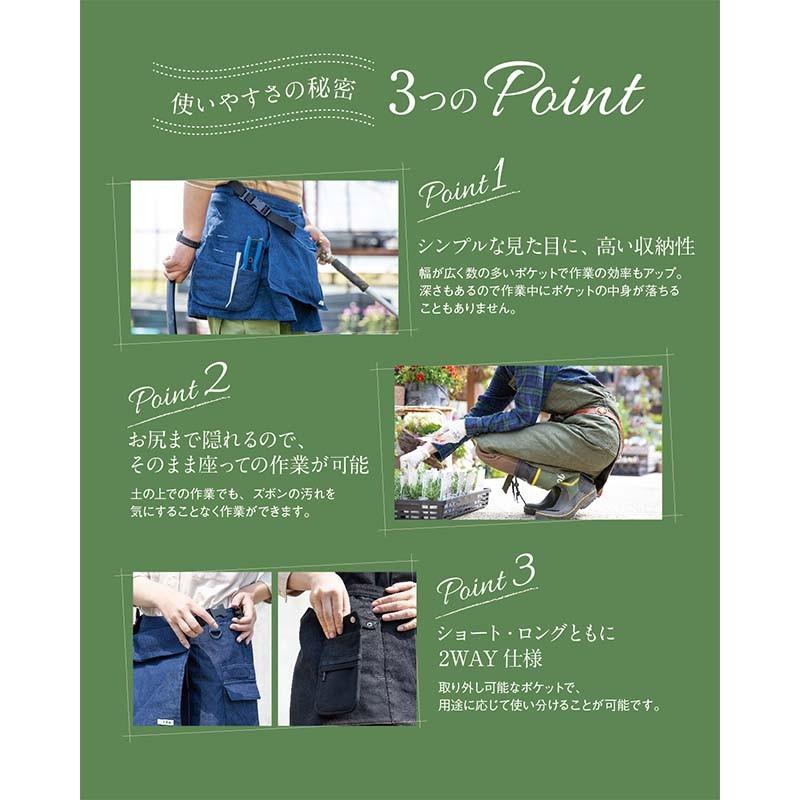 使いやすさの秘密 3つのPoint

Point 1

シンプルな見た目に、高い収納性

幅が広く数の多いポケットで作業の効率もアップ。深さもあるので作業中にポケットの中身が落ちることもありません。

Point 2

お尻まで隠れるので、
そのまま座っての作業が可能

土の上での作業でも、ズボンの汚れを気にすることなく作業ができます。

Point 3

ショート・ロングともに
2WAY仕様

取り外し可能なポケットで、用途に応じて使い分けることが可能です。